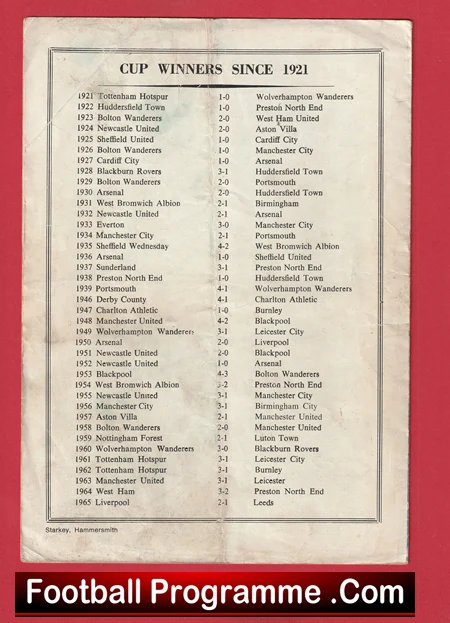 CUP WINNERS SINCE 1921

| | | |
|---|---|---|
| 1921 Tottenham Hotspur | 1-0 | Wolverhampton Wanderers |
| 1922 Huddersfield Town | 1-0 | Preston North End |
| 1923 Bolton Wanderers | 2-0 | West Ham United |
| 1924 Newcastle United | 2-0 | Aston Villa |
| 1925 Sheffield United | 1-0 | Cardiff City |
| 1926 Bolton Wanderers | 1-0 | Manchester City |
| 1927 Cardiff City | 1-0 | Arsenal |
| 1928 Blackburn Rovers | 3-1 | Huddersfield Town |
| 1929 Bolton Wanderers | 2-0 | Portsmouth |
| 1930 Arsenal | 2-0 | Huddersfield Town |
| 1931 West Bromwich Albion | 2-1 | Birmingham |
| 1932 Newcastle United | 2-1 | Arsenal |
| 1933 Everton | 3-0 | Manchester City |
| 1934 Manchester City | 2-1 | Portsmouth |
| 1935 Sheffield Wednesday | 4-2 | West Bromwich Albion |
| 1936 Arsenal | 1-0 | Sheffield United |
| 1937 Sunderland | 3-1 | Preston North End |
| 1938 Preston North End | 1-0 | Huddersfield Town |
| 1939 Portsmouth | 4-1 | Wolverhampton Wanderers |
| 1946 Derby County | 4-1 | Charlton Athletic |
| 1947 Charlton Athletic | 1-0 | Burnley |
| 1948 Manchester United | 4-2 | Blackpool |
| 1949 Wolverhampton Wanderers | 3-1 | Leicester City |
| 1950 Arsenal | 2-0 | Liverpool |
| 1951 Newcastle United | 2-0 | Blackpool |
| 1952 Newcastle United | 1-0 | Arsenal |
| 1953 Blackpool | 4-3 | Bolton Wanderers |
| 1954 West Bromwich Albion | 3-2 | Preston North End |
| 1955 Newcastle United | 3-1 | Manchester City |
| 1956 Manchester City | 3-1 | Birmingham City |
| 1957 Aston Villa | 2-1 | Manchester United |
| 1958 Bolton Wanderers | 2-0 | Manchester United |
| 1959 Nottingham Forest | 2-1 | Luton Town |
| 1960 Wolverhampton Wanderers | 3-0 | Blackburn Rovers |
| 1961 Tottenham Hotspur | 3-1 | Leicester City |
| 1962 Tottenham Hotspur | 3-1 | Burnley |
| 1963 Manchester United | 3-1 | Leicester |
| 1964 West Ham | 3-2 | Preston North End |
| 1965 Liverpool | 2-1 | Leeds |

Starkey, Hammersmith

Football Programme .Com